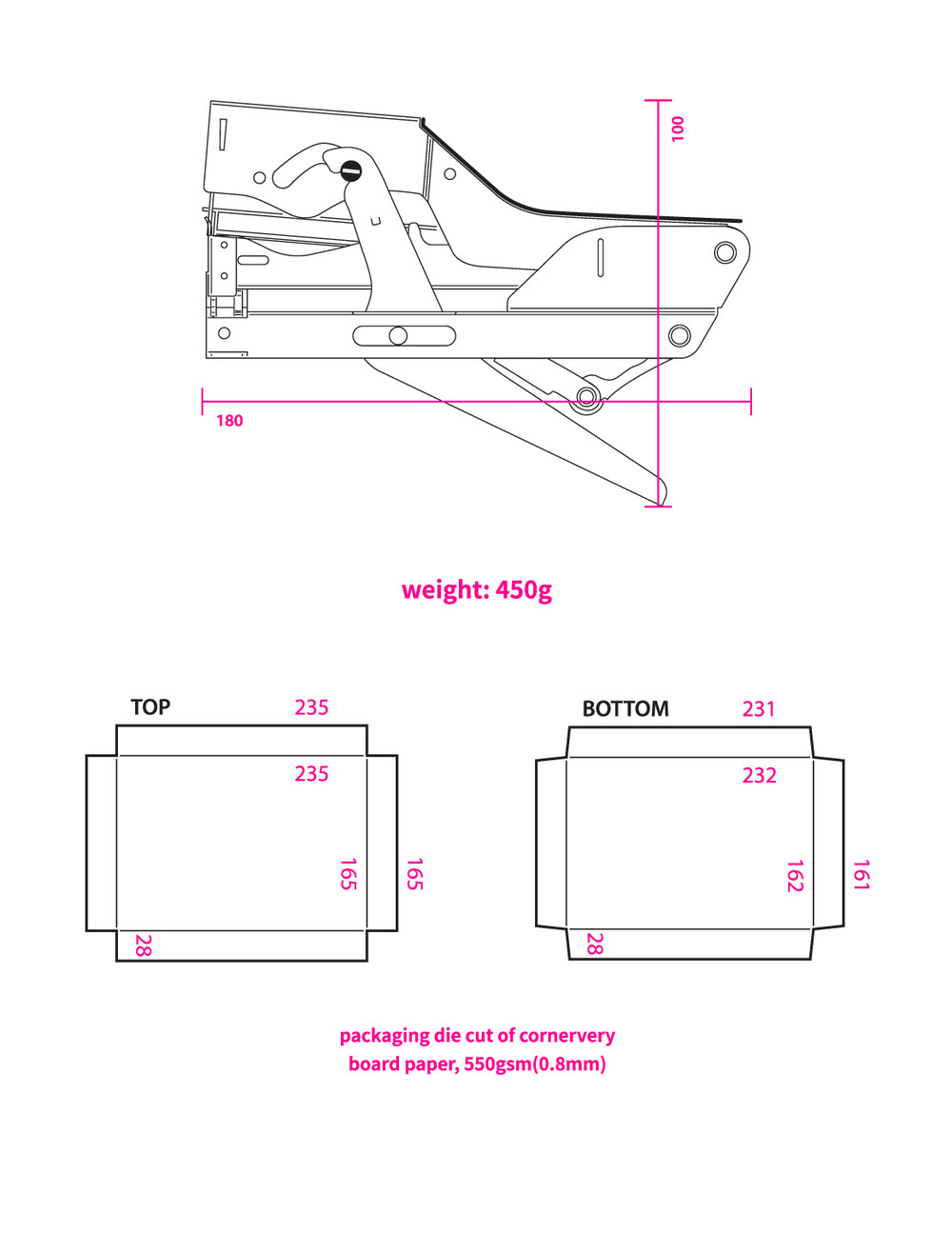 100

180

weight: 450g

TOP 235

235

165 165

28

BOTTOM 231

232

162 161

28

packaging die cut of cornervery board paper, 550gsm(0.8mm)